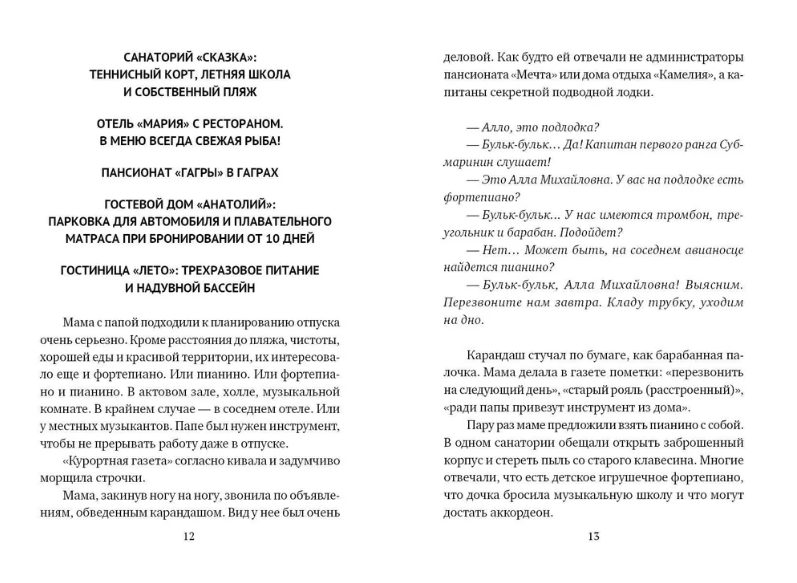 САНАТОРИЙ «СКАЗКА»: ТЕННИСНЫЙ КОРТ, ЛЕТНЯЯ ШКОЛА И СОБСТВЕННЫЙ ПЛЯЖ

ОТЕЛЬ «МАРИЯ» С РЕСТОРАНОМ. В МЕНЮ ВСЕГДА СВЕЖАЯ РЫБА!

ПАНСИОНАТ «ГАГРЫ» В ГАГРАХ

ГОСТЕВОЙ ДОМ «АНАТОЛИЙ»: ПАРКОВКА ДЛЯ АВТОМОБИЛЯ И ПЛАВАТЕЛЬНОГО МАТРАСА ПРИ БРОНИРОВАНИИ ОТ 10 ДНЕЙ

ГОСТИНИЦА «ЛЕТО»: ТРЕХРАЗОВОЕ ПИТАНИЕ И НАДУВНОЙ БАССЕЙН

Мама с папой подходили к планированию отпуска очень серьезно. Кроме расстояния до пляжа, чистоты, хорошей еды и красивой территории, их интересовало еще и фортепиано. Или пианино. Или фортепиано и пианино. В актовом зале, холле, музыкальной комнате. В крайнем случае — в соседнем отеле. Или у местных музыкантов. Папе был нужен инструмент, чтобы не прерывать работу даже в отпуске.

«Курортная газета» согласно кивала и задумчиво морщила строчки.

Мама, закинув ногу на ногу, звонила по объявлениям, обведенным карандашом. Вид у нее был очень

12

деловой. Как будто ей отвечали не администраторы пансионата «Мечта» или дома отдыха «Камелия», а капитаны секретной подводной лодки.

— Алло, это подлодка?

— Бульк-бульк... Да! Капитан первого ранга Субмаринин слушает!

— Это Алла Михайловна. У вас на подлодке есть фортепиано?

— Бульк-бульк... У нас имеются тромбон, треугольник и барабан. Подойдет?

— Нет... Может быть, на соседнем авианосце найдется пианино?

— Бульк-бульк, Алла Михайловна! Выясним. Перезвоните нам завтра. Кладу трубку, уходим на дно.

Карандаш стучал по бумаге, как барабанная палочка. Мама делала в газете пометки: «перезвонить на следующий день», «старый рояль (расстроенный)», «ради папы привезут инструмент из дома».

Пару раз маме предложили взять пианино с собой. В одном санатории обещали открыть заброшенный корпус и стереть пыль со старого клавесина. Многие отвечали, что есть детское игрушечное фортепиано, что дочка бросила музыкальную школу и что могут достать аккордеон.

13